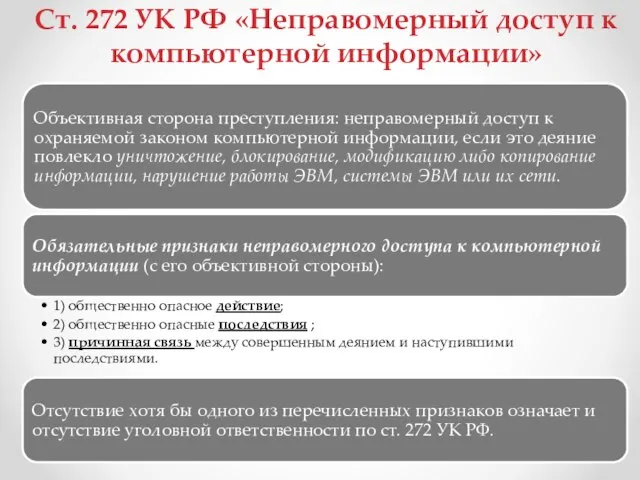 Ст. 272 УК РФ «Неправомерный доступ к компьютерной информации»

Объективная сторона преступления: неправомерный доступ к охраняемой законом компьютерной информации, если это деяние повлекло уничтожение, блокирование, модификацию либо копирование информации, нарушение работы ЭВМ, системы ЭВМ или их сети.

Обязательные признаки неправомерного доступа к компьютерной информации (с его объективной стороны):

• 1) общественно опасное действие;
• 2) общественно опасные последствия ;
• 3) причинная связь между совершенным деянием и наступившими последствиями.

Отсутствие хотя бы одного из перечисленных признаков означает и отсутствие уголовной ответственности по ст. 272 УК РФ.